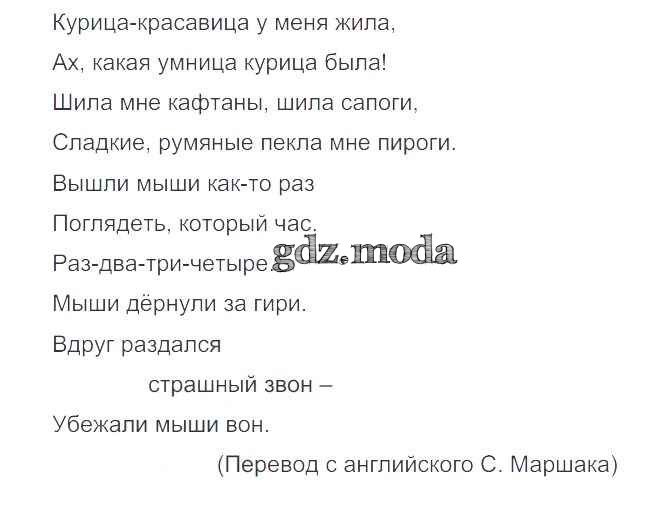 Курица-красавица у меня жила,

Ах, какая умница курица была!

Шила мне кафтаны, шила сапоги,

Сладкие, румяные пекла мне пироги.

Вышли мыши как-то раз

Поглядеть, который час.

Раз-два-три-четыре.

Мыши дёрнули за гири.

Вдруг раздался

страшный звон –

Убежали мыши вон.

(Перевод с английского С. Маршака)

gdz.moda